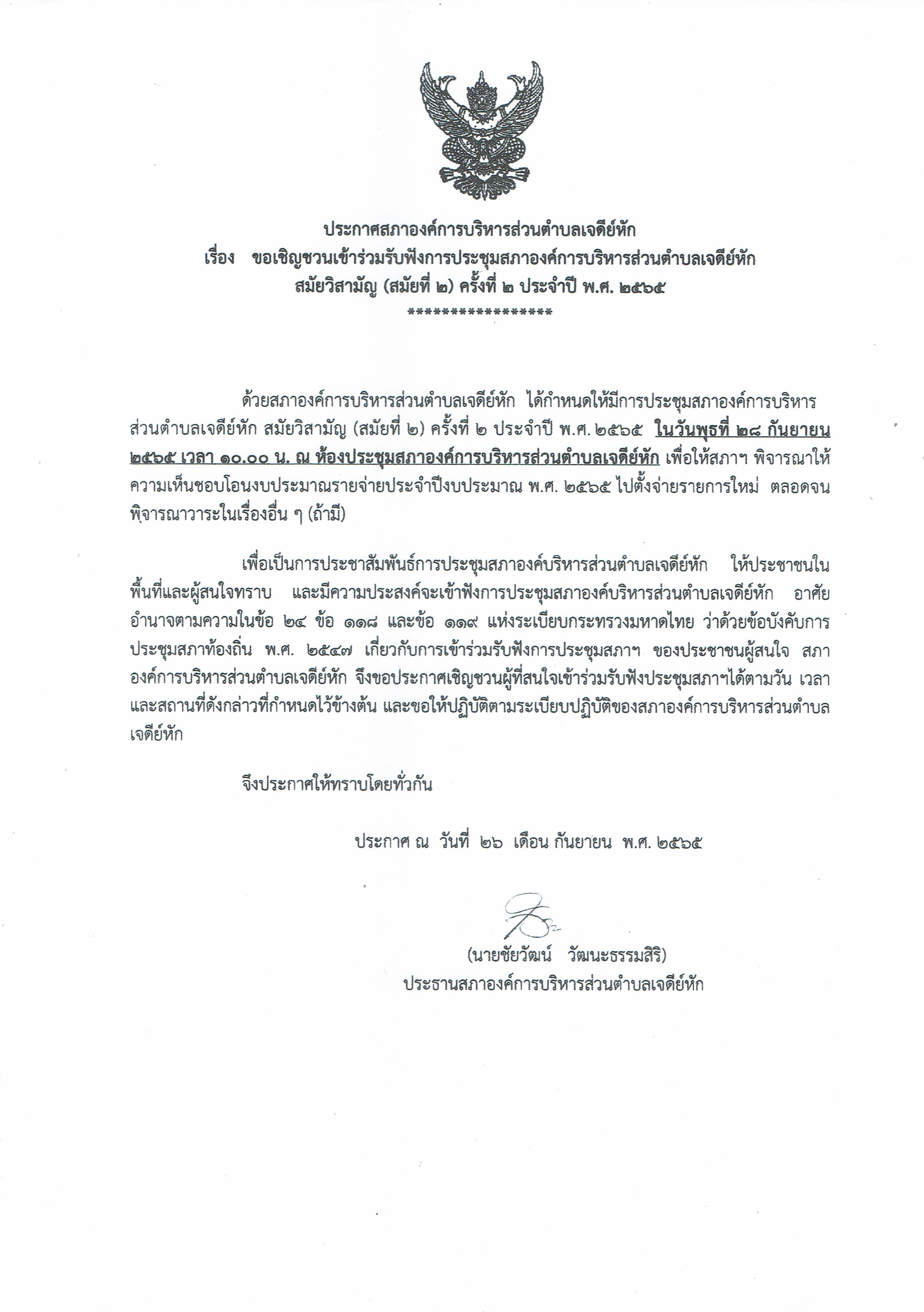 ประกาศสภาองค์การบริหารส่วนตำบลเจดีย์หัก
เรื่อง ขอเชิญชวนเข้าร่วมรับฟังการประชุมสภาองค์การบริหารส่วนตำบลเจดีย์หัก สมัยวิสามัญ (สมัยที่ ๒) ครั้งที่ ๒ ประจำปี พ.ศ. ๒๕๖๕
*****************

ด้วยสภาองค์การบริหารส่วนตำบลเจดีย์หัก ได้กำหนดให้มีการประชุมสภาองค์การบริหารส่วนตำบลเจดีย์หัก สมัยวิสามัญ (สมัยที่ ๒) ครั้งที่ ๒ ประจำปี พ.ศ. ๒๕๖๕ ในวันพุธที่ ๒๘ กันยายน ๒๕๖๕ เวลา ๑๐.๐๐ น. ณ ห้องประชุมสภาองค์การบริหารส่วนตำบลเจดีย์หัก เพื่อให้สภาฯ พิจารณาให้ความเห็นชอบโอนงบประมาณรายจ่ายประจำปีงบประมาณ พ.ศ. ๒๕๖๕ ไปตั้งจ่ายรายการใหม่ ตลอดจนพิจารณาวาระในเรื่องอื่น ๆ (ถ้ามี)

เพื่อเป็นการประชาสัมพันธ์การประชุมสภาองค์บริหารส่วนตำบลเจดีย์หัก ให้ประชาชนในพื้นที่และผู้สนใจทราบ และมีความประสงค์จะเข้าฟังการประชุมสภาองค์บริหารส่วนตำบลเจดีย์หัก อาศัยอำนาจตามความในข้อ ๒๔ ข้อ ๑๑๘ และข้อ ๑๑๙ แห่งระเบียบกระทรวงมหาดไทย ว่าด้วยข้อบังคับการประชุมสภาท้องถิ่น พ.ศ. ๒๕๔๗ เกี่ยวกับการเข้าร่วมรับฟังการประชุมสภาฯ ของประชาชนผู้สนใจ สภาองค์การบริหารส่วนตำบลเจดีย์หัก จึงขอประกาศเชิญชวนผู้ที่สนใจเข้าร่วมรับฟังประชุมสภาฯได้ตามวัน เวลา และสถานที่ดังกล่าวที่กำหนดไว้ข้างต้น และขอให้ปฏิบัติตามระเบียบปฏิบัติของสภาองค์การบริหารส่วนตำบลเจดีย์หัก

จึงประกาศให้ทราบโดยทั่วกัน

ประกาศ ณ วันที่ ๒๖ เดือน กันยายน พ.ศ. ๒๕๖๕

(นายชัยวัฒน์ วัฒนะธรรมสิริ)
ประธานสภาองค์การบริหารส่วนตำบลเจดีย์หัก